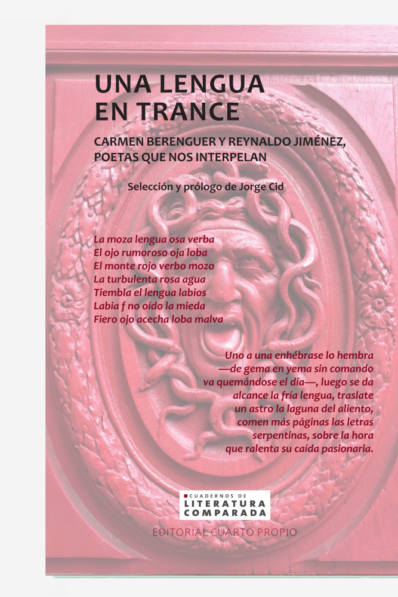 UNA LENGUA EN TRANCE

CARMEN BERENGUER Y REYNALDO JIMÉNEZ, POETAS QUE NOS INTERPELAN

Selección y prólogo de Jorge Cid

La moza lengua osa verba
El ojo rumoroso oja loba
El monte rojo verbo mozo
La turbulenta rosa agua
Tiembla el lengua labios
Labia f no oído la mieda
Fiero ojo acecha loba malva

Uno a una enhébrase lo hembra
—de gema en yema sin comando
va quemándose el día—, luego se da
alcance la fría lengua, traslate
un astro la laguna del aliento,
comen más páginas las letras
serpentinas, sobre la hora
que ralenta su caída pasionaria.

CUADERNOS DE LITERATURA COMPARADA

EDITORIAL CUARTO PROPIO